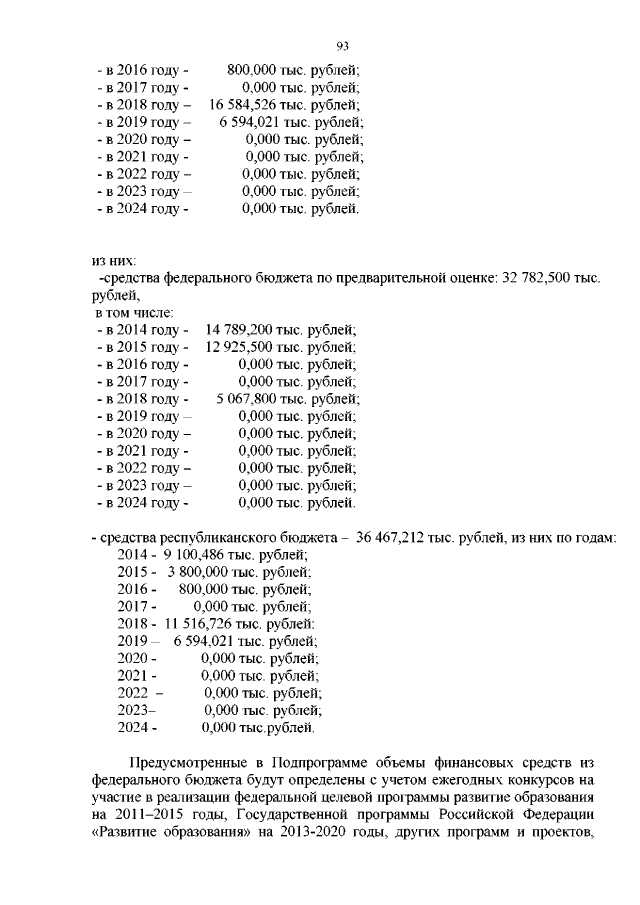 93

- в 2016 году - 800,000 тыс. рублей;
- в 2017 году - 0,000 тыс. рублей;
- в 2018 году – 16 584,526 тыс. рублей;
- в 2019 году – 6 594,021 тыс. рублей;
- в 2020 году – 0,000 тыс. рублей;
- в 2021 году - 0,000 тыс. рублей;
- в 2022 году – 0,000 тыс. рублей;
- в 2023 году – 0,000 тыс. рублей;
- в 2024 году - 0,000 тыс. рублей.

из них:
-средства федерального бюджета по предварительной оценке: 32 782,500 тыс. рублей,
в том числе:
- в 2014 году - 14 789,200 тыс. рублей;
- в 2015 году - 12 925,500 тыс. рублей;
- в 2016 году - 0,000 тыс. рублей;
- в 2017 году - 0,000 тыс. рублей;
- в 2018 году - 5 067,800 тыс. рублей;
- в 2019 году – 0,000 тыс. рублей;
- в 2020 году – 0,000 тыс. рублей;
- в 2021 году - 0,000 тыс. рублей;
- в 2022 году – 0,000 тыс. рублей;
- в 2023 году – 0,000 тыс. рублей;
- в 2024 году - 0,000 тыс. рублей.

- средства республиканского бюджета – 36 467,212 тыс. рублей, из них по годам:
2014 - 9 100,486 тыс. рублей;
2015 - 3 800,000 тыс. рублей;
2016 - 800,000 тыс. рублей;
2017 - 0,000 тыс. рублей;
2018 - 11 516,726 тыс. рублей:
2019 – 6 594,021 тыс. рублей;
2020 - 0,000 тыс. рублей;
2021 - 0,000 тыс. рублей;
2022 – 0,000 тыс. рублей;
2023– 0,000 тыс. рублей;
2024 - 0,000 тыс.рублей.

Предусмотренные в Подпрограмме объемы финансовых средств из федерального бюджета будут определены с учетом ежегодных конкурсов на участие в реализации федеральной целевой программы развитие образования на 2011–2015 годы, Государственной программы Российской Федерации «Развитие образования» на 2013-2020 годы, других программ и проектов,